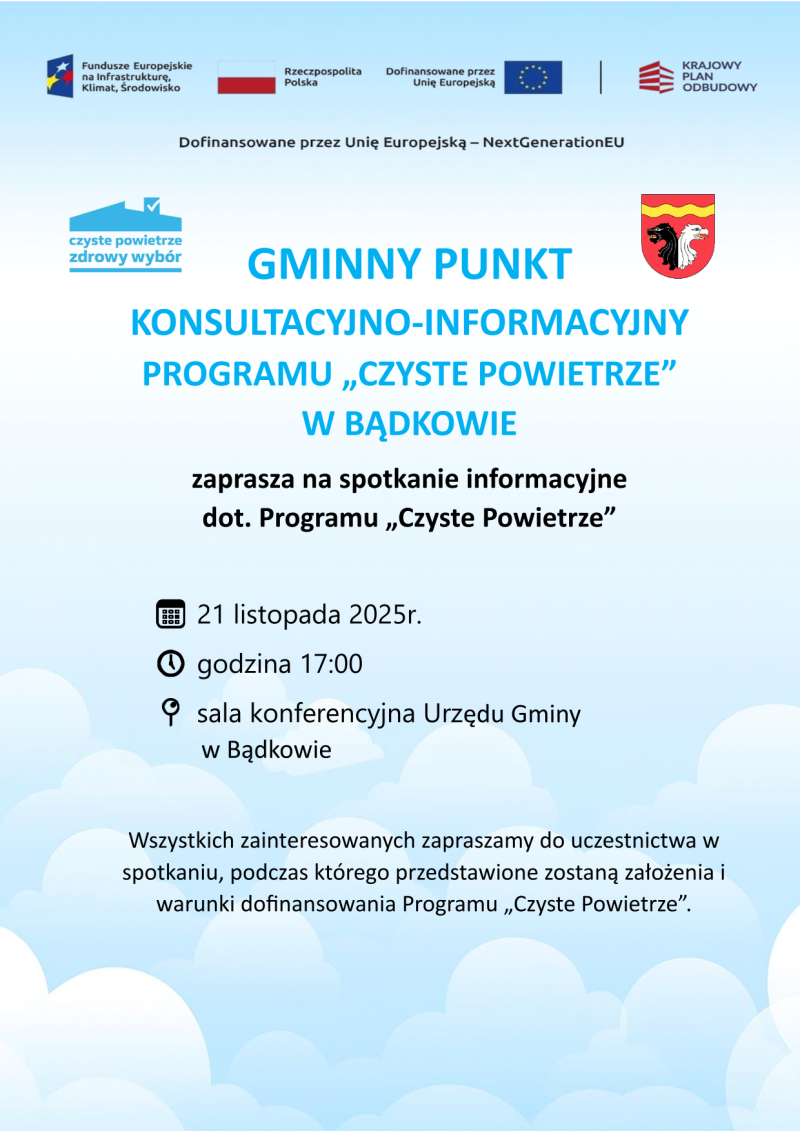 Fundusze Europejskie na Infrastrukturę, Klimat, Środowisko

Rzeczpospolita Polska

Dofinansowane przez Unię Europejską

KRAJOWY PLAN ODBUDOWY

Dofinansowane przez Unię Europejską – NextGenerationEU

czyste powietrze zdrowy wybór

GMINNY PUNKT

KONSULTACYJNO-INFORMACYJNY

PROGRAMU „CZYSTE POWIETRZE”

W BĄDKOWIE

zaprasza na spotkanie informacyjne dot. Programu „Czyste Powietrze”

21 listopada 2025r.

godzina 17:00

sala konferencyjna Urzędu Gminy w Bądkowie

Wszystkich zainteresowanych zapraszamy do uczestnictwa w spotkaniu, podczas którego przedstawione zostaną założenia i warunki dofinansowania Programu „Czyste Powietrze”.